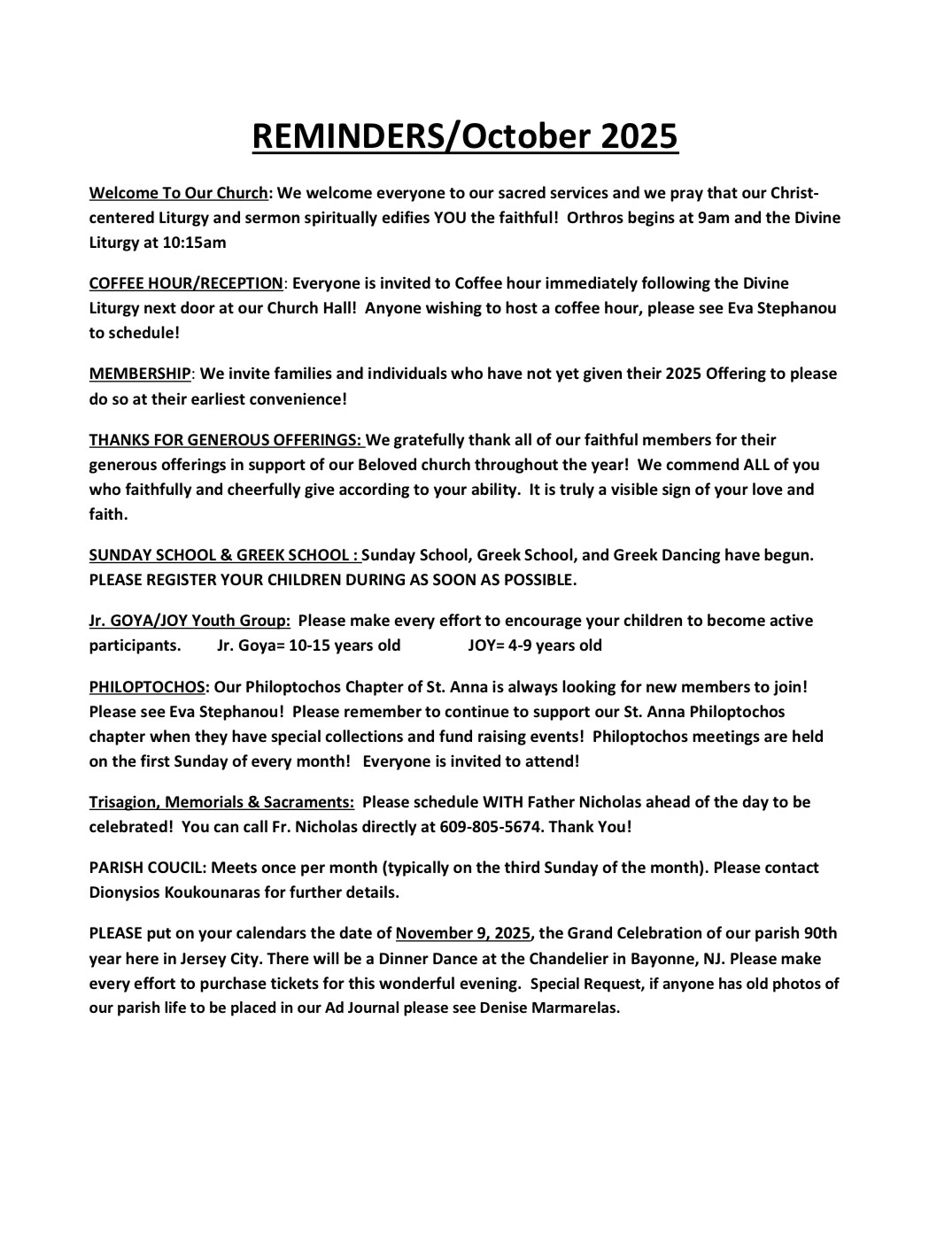 REMINDERS/October 2025

Welcome To Our Church: We welcome everyone to our sacred services and we pray that our Christ-centered Liturgy and sermon spiritually edifies YOU the faithful! Orthros begins at 9am and the Divine Liturgy at 10:15am

COFFEE HOUR/RECEPTION: Everyone is invited to Coffee hour immediately following the Divine Liturgy next door at our Church Hall! Anyone wishing to host a coffee hour, please see Eva Stephanou to schedule!

MEMBERSHIP: We invite families and individuals who have not yet given their 2025 Offering to please do so at their earliest convenience!

THANKS FOR GENEROUS OFFERINGS: We gratefully thank all of our faithful members for their generous offerings in support of our Beloved church throughout the year! We commend ALL of you who faithfully and cheerfully give according to your ability. It is truly a visible sign of your love and faith.

SUNDAY SCHOOL & GREEK SCHOOL : Sunday School, Greek School, and Greek Dancing have begun. PLEASE REGISTER YOUR CHILDREN DURING AS SOON AS POSSIBLE.

Jr. GOYA/JOY Youth Group: Please make every effort to encourage your children to become active participants. Jr. Goya= 10-15 years old JOY= 4-9 years old

PHILOPTOCHOS: Our Philoptochos Chapter of St. Anna is always looking for new members to join! Please see Eva Stephanou! Please remember to continue to support our St. Anna Philoptochos chapter when they have special collections and fund raising events! Philoptochos meetings are held on the first Sunday of every month! Everyone is invited to attend!

Trisagion, Memorials & Sacraments: Please schedule WITH Father Nicholas ahead of the day to be celebrated! You can call Fr. Nicholas directly at 609-805-5674. Thank You!

PARISH COUCIL: Meets once per month (typically on the third Sunday of the month). Please contact Dionysios Koukounaras for further details.

PLEASE put on your calendars the date of November 9, 2025, the Grand Celebration of our parish 90th year here in Jersey City. There will be a Dinner Dance at the Chandelier in Bayonne, NJ. Please make every effort to purchase tickets for this wonderful evening. Special Request, if anyone has old photos of our parish life to be placed in our Ad Journal please see Denise Marmarelas.